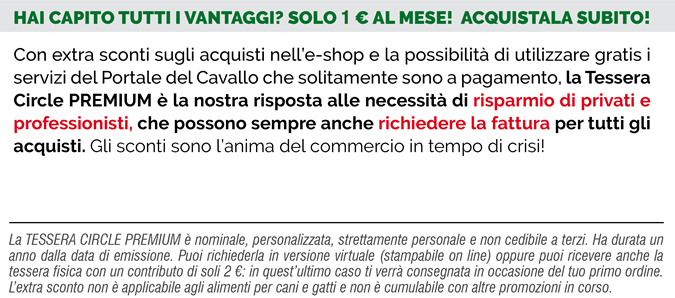 HAI CAPITO TUTTI I VANTAGGI? SOLO 1 € AL MESE! ACQUISTALA SUBITO!

Con extra sconti sugli acquisti nell'e-shop e la possibilità di utilizzare gratis i servizi del Portale del Cavallo che solitamente sono a pagamento, la Tessera Circle PREMIUM è la nostra risposta alle necessità di risparmio di privati e professionisti, che possono sempre anche richiedere la fattura per tutti gli acquisti. Gli sconti sono l'anima del commercio in tempo di crisi!

La TESSERA CIRCLE PREMIUM è nominale, personalizzata, strettamente personale e non cedibile a terzi. Ha durata un anno dalla data di emissione. Puoi richiederla in versione virtuale (stampabile on line) oppure puoi ricevere anche la tessera fisica con un contributo di soli 2 €: in quest'ultimo caso ti verrà consegnata in occasione del tuo primo ordine. L'extra sconto non è applicabile agli alimenti per cani e gatti e non è cumulabile con altre promozioni in corso.